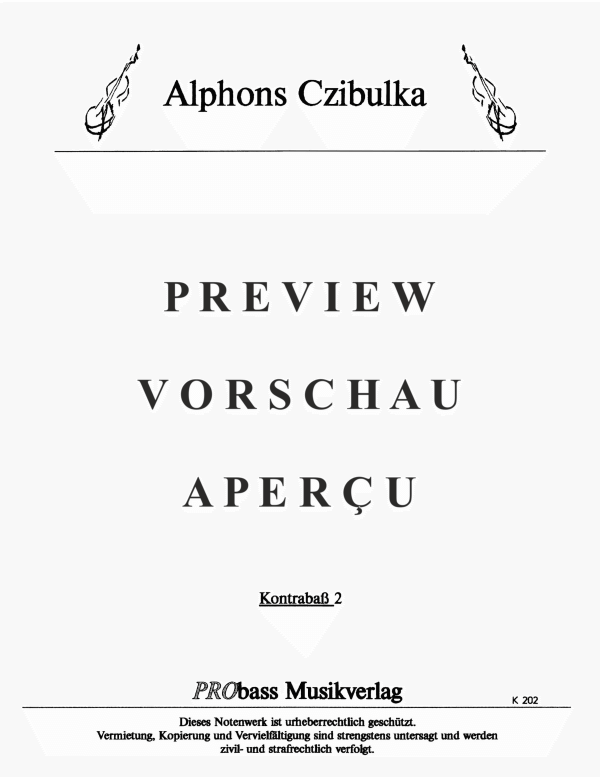 Alphons Czibulka

PREVIEW

VORSCHAU

APERÇU

Kontrabaß 2

PRObass Musikverlag

K 202

Dieses Notenwerk ist urheberrechtlich geschützt. Vermietung, Kopierung und Vervielfältigung sind strengstens untersagt und werden zivil- und strafrechtlich verfolgt.